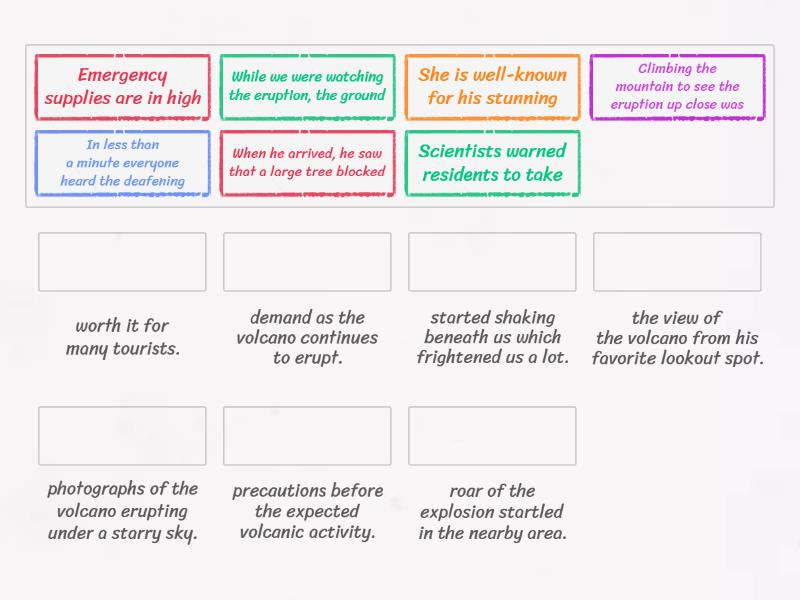 Emergency supplies are in high

While we were watching the eruption, the ground

She is well-known for his stunning

Climbing the mountain to see the eruption up close was

In less than a minute everyone heard the deafening

When he arrived, he saw that a large tree blocked

Scientists warned residents to take

worth it for many tourists.

demand as the volcano continues to erupt.

started shaking beneath us which frightened us a lot.

the view of the volcano from his favorite lookout spot.

photographs of the volcano erupting under a starry sky.

precautions before the expected volcanic activity.

roar of the explosion startled in the nearby area.